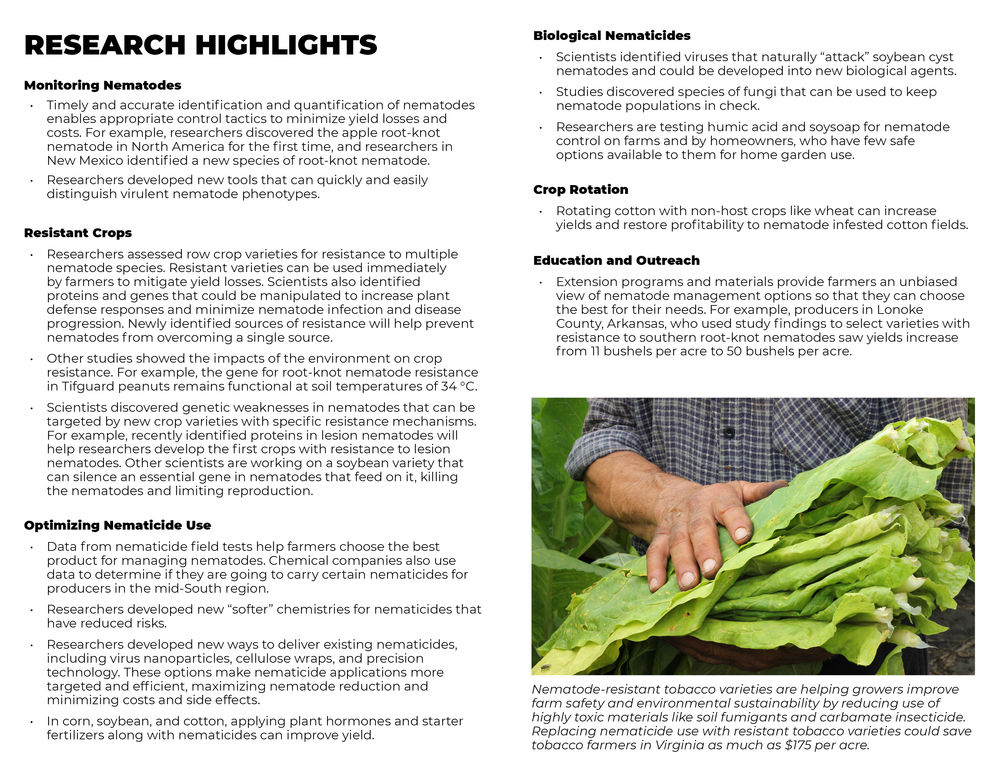 RESEARCH HIGHLIGHTS

Monitoring Nematodes

• Timely and accurate identification and quantification of nematodes enables appropriate control tactics to minimize yield losses and costs. For example, researchers discovered the apple root-knot nematode in North America for the first time, and researchers in New Mexico identified a new species of root-knot nematode.

• Researchers developed new tools that can quickly and easily distinguish virulent nematode phenotypes.

Resistant Crops

• Researchers assessed row crop varieties for resistance to multiple nematode species. Resistant varieties can be used immediately by farmers to mitigate yield losses. Scientists also identified proteins and genes that could be manipulated to increase plant defense responses and minimize nematode infection and disease progression. Newly identified sources of resistance will help prevent nematodes from overcoming a single source.

• Other studies showed the impacts of the environment on crop resistance. For example, the gene for root-knot nematode resistance in Tifguard peanuts remains functional at soil temperatures of 34 °C.

• Scientists discovered genetic weaknesses in nematodes that can be targeted by new crop varieties with specific resistance mechanisms. For example, recently identified proteins in lesion nematodes will help researchers develop the first crops with resistance to lesion nematodes. Other scientists are working on a soybean variety that can silence an essential gene in nematodes that feed on it, killing the nematodes and limiting reproduction.

Optimizing Nematicide Use

• Data from nematicide field tests help farmers choose the best product for managing nematodes. Chemical companies also use data to determine if they are going to carry certain nematicides for producers in the mid-South region.

• Researchers developed new "softer" chemistries for nematicides that have reduced risks.

• Researchers developed new ways to deliver existing nematicides, including virus nanoparticles, cellulose wraps, and precision technology. These options make nematicide applications more targeted and efficient, maximizing nematode reduction and minimizing costs and side effects.

• In corn, soybean, and cotton, applying plant hormones and starter fertilizers along with nematicides can improve yield.

Biological Nematicides

• Scientists identified viruses that naturally "attack" soybean cyst nematodes and could be developed into new biological agents.

• Studies discovered species of fungi that can be used to keep nematode populations in check.

• Researchers are testing humic acid and soysoap for nematode control on farms and by homeowners, who have few safe options available to them for home garden use.

Crop Rotation

• Rotating cotton with non-host crops like wheat can increase yields and restore profitability to nematode infested cotton fields.

Education and Outreach

• Extension programs and materials provide farmers an unbiased view of nematode management options so that they can choose the best for their needs. For example, producers in Lonoke County, Arkansas, who used study findings to select varieties with resistance to southern root-knot nematodes saw yields increase from 11 bushels per acre to 50 bushels per acre.

Nematode-resistant tobacco varieties are helping growers improve farm safety and environmental sustainability by reducing use of highly toxic materials like soil fumigants and carbamate insecticide. Replacing nematicide use with resistant tobacco varieties could save tobacco farmers in Virginia as much as $175 per acre.